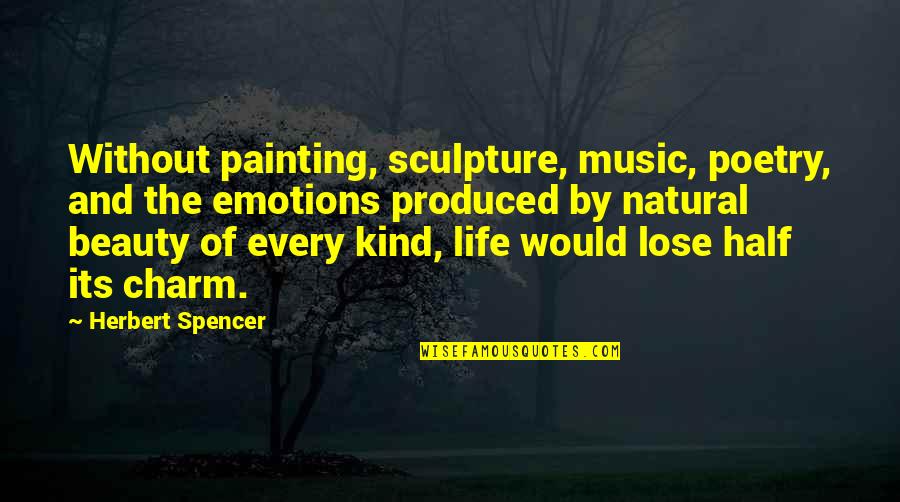 Without painting, sculpture, music, poetry, and the emotions produced by natural beauty of every kind, life would lose half its charm.

— Herbert Spencer

WISEFAMOUSQUOTES.COM